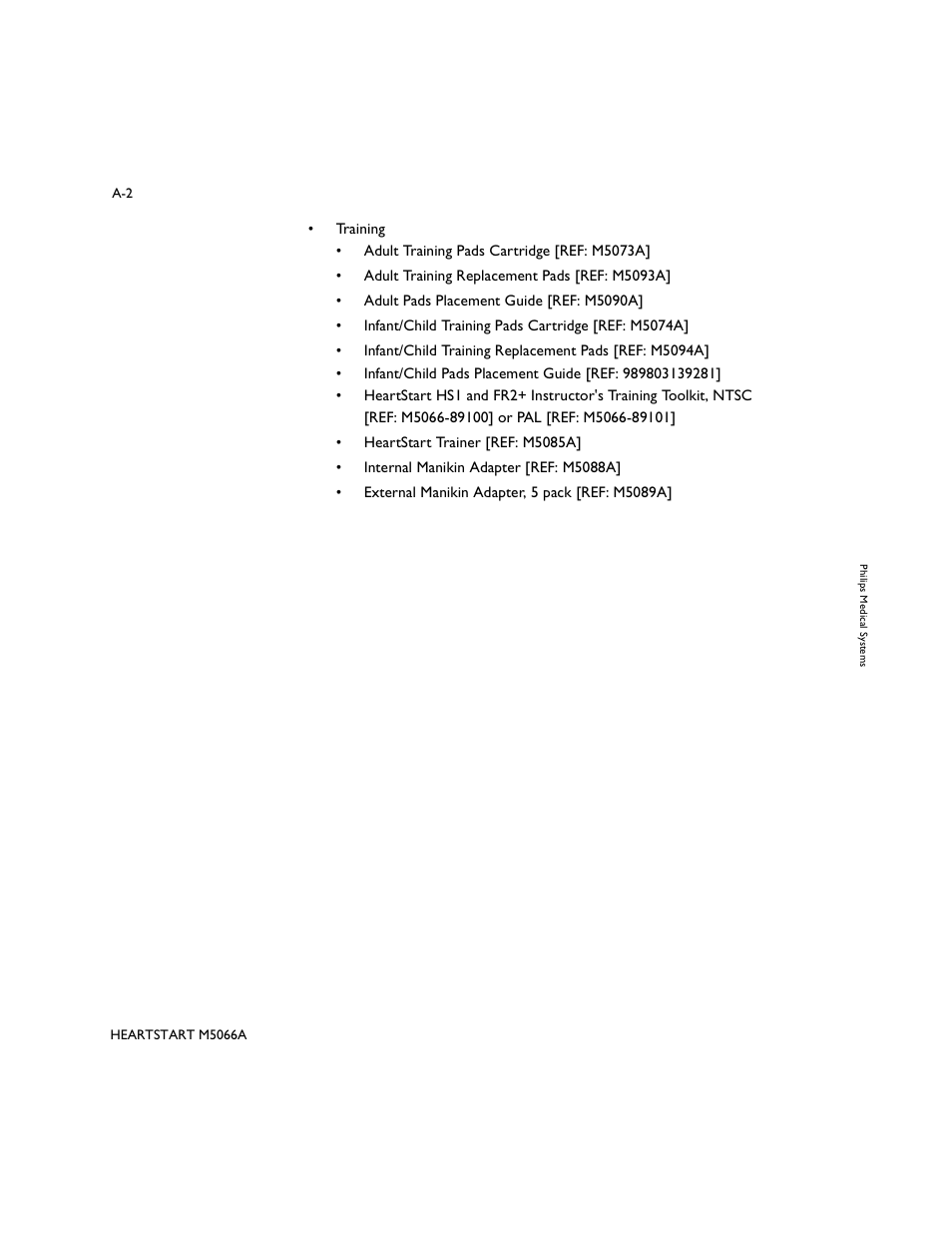 A-2

• Training
• Adult Training Pads Cartridge [REF: M5073A]
• Adult Training Replacement Pads [REF: M5093A]
• Adult Pads Placement Guide [REF: M5090A]
• Infant/Child Training Pads Cartridge [REF: M5074A]
• Infant/Child Training Replacement Pads [REF: M5094A]
• Infant/Child Pads Placement Guide [REF: 989803139281]
• HeartStart HS1 and FR2+ Instructor's Training Toolkit, NTSC [REF: M5066-89100] or PAL [REF: M5066-89101]
• HeartStart Trainer [REF: M5085A]
• Internal Manikin Adapter [REF: M5088A]
• External Manikin Adapter, 5 pack [REF: M5089A]

Philips Medical Systems

HEARTSTART M5066A